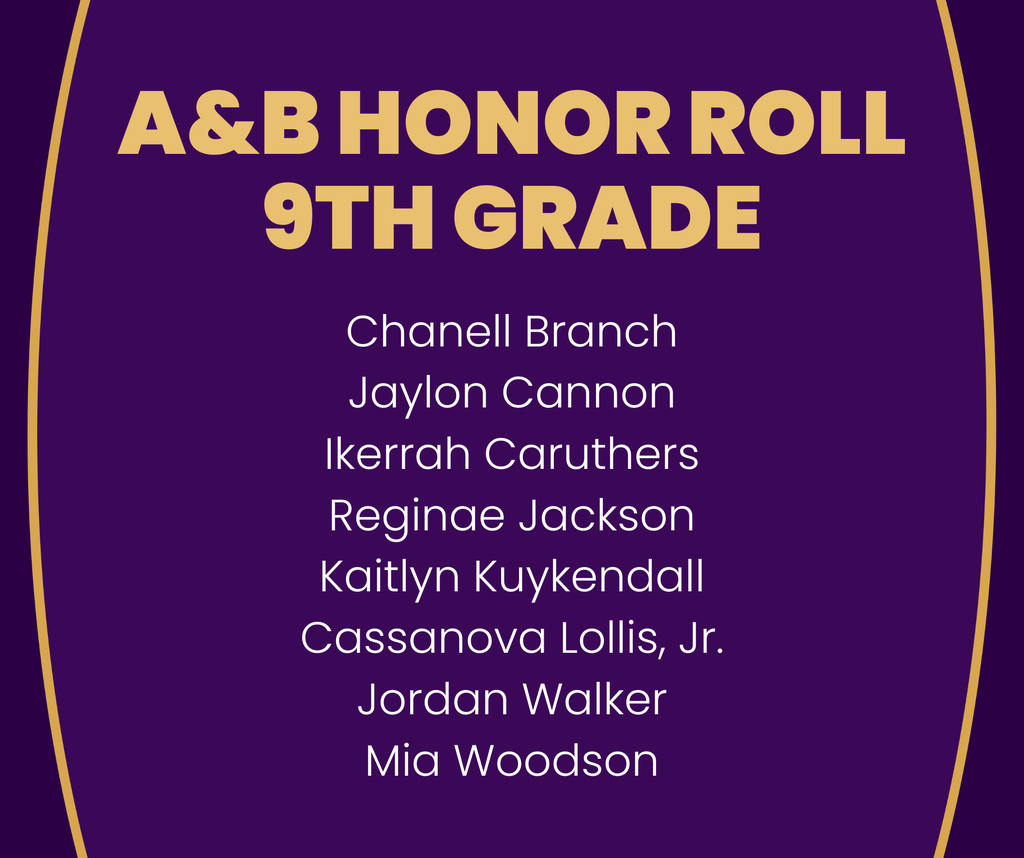 A&B HONOR ROLL
9TH GRADE

Chanell Branch
Jaylon Cannon
Ikerrah Caruthers
Reginae Jackson
Kaitlyn Kuykendall
Cassanova Lollis, Jr.
Jordan Walker
Mia Woodson